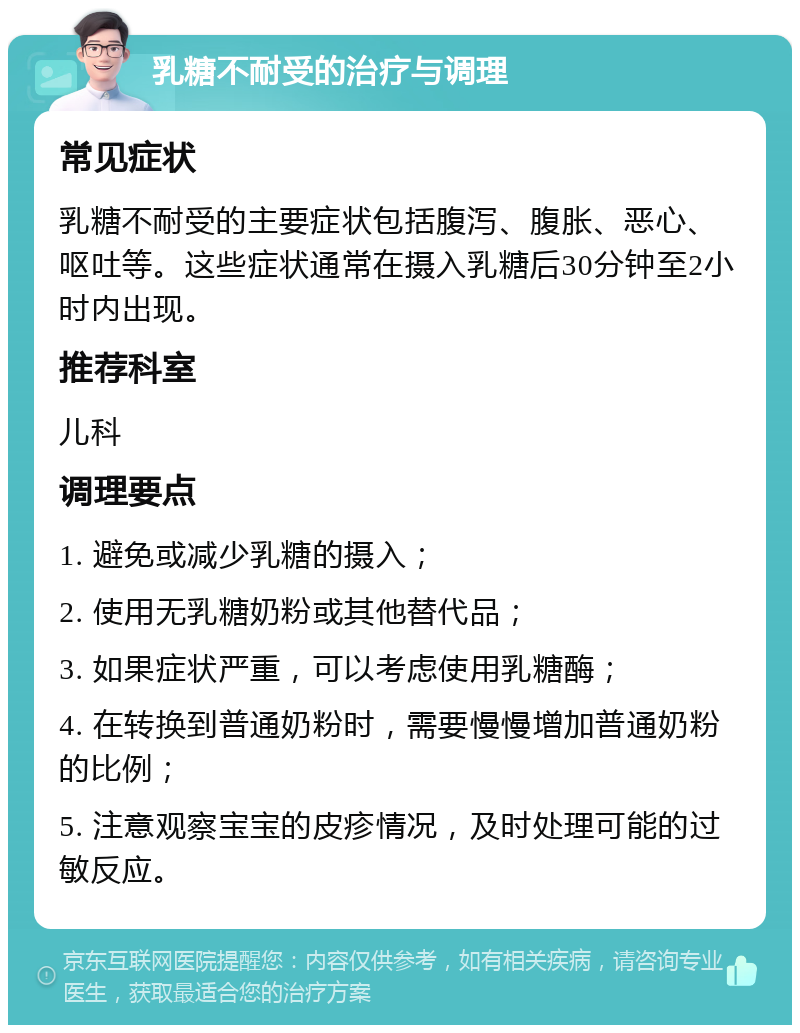 乳糖不耐受的治疗与调理

常见症状

乳糖不耐受的主要症状包括腹泻、腹胀、恶心、呕吐等。这些症状通常在摄入乳糖后30分钟至2小时内出现。

推荐科室

儿科

调理要点

1. 避免或减少乳糖的摄入；

2. 使用无乳糖奶粉或其他替代品；

3. 如果症状严重，可以考虑使用乳糖酶；

4. 在转换到普通奶粉时，需要慢慢增加普通奶粉的比例；

5. 注意观察宝宝的皮疹情况，及时处理可能的过敏反应。

京东互联网医院提醒您：内容仅供参考，如有相关疾病，请咨询专业医生，获取最适合您的治疗方案